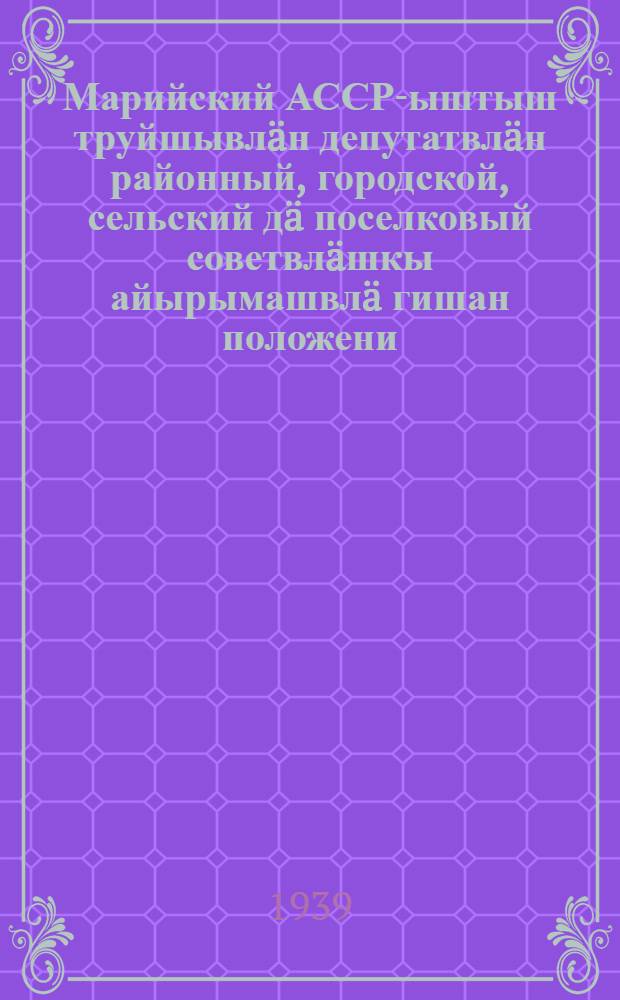 Марийский АССР-ыштыш труйшывлӓн депутатвлӓн районный, городской, сельский дӓ поселковый советвлӓшкы айырымашвлӓ гишан положени

1939